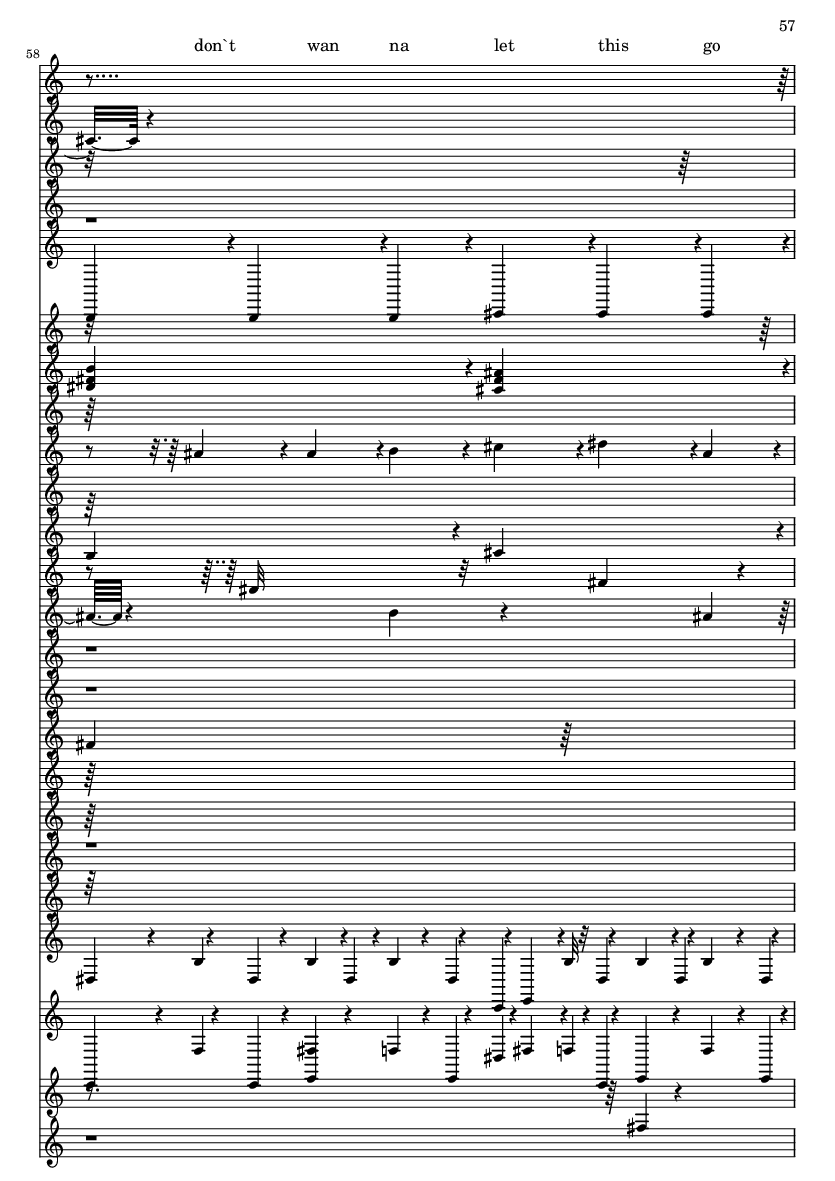 57

58

don`t wan na let this go